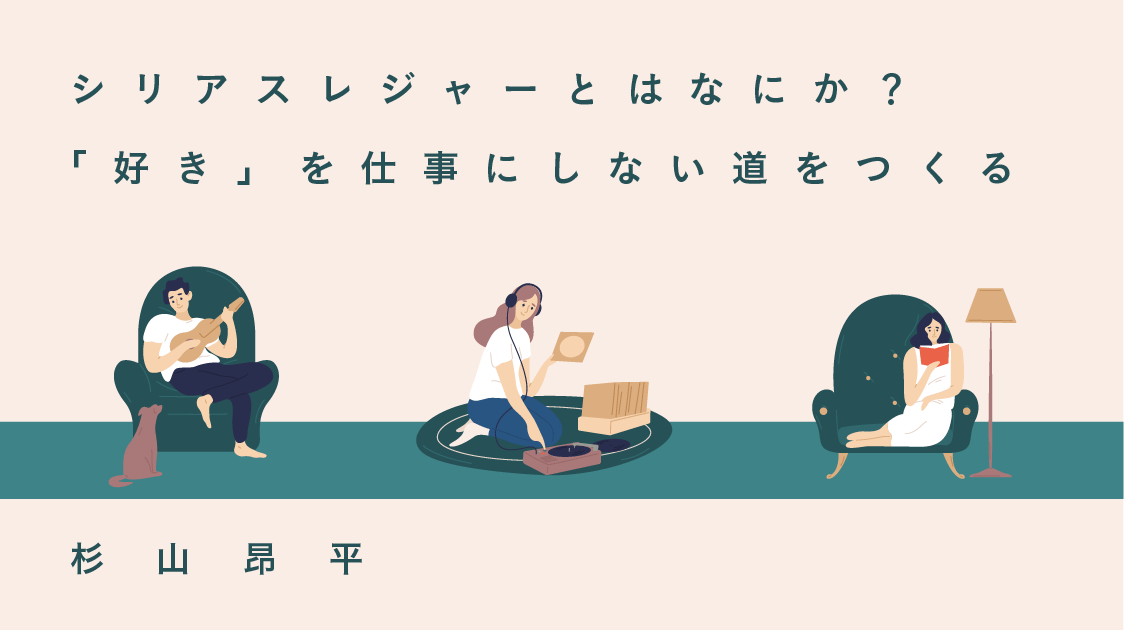 シリアスレジャーとはなにか？
「好き」を仕事にしない道をつくる

杉山昂平